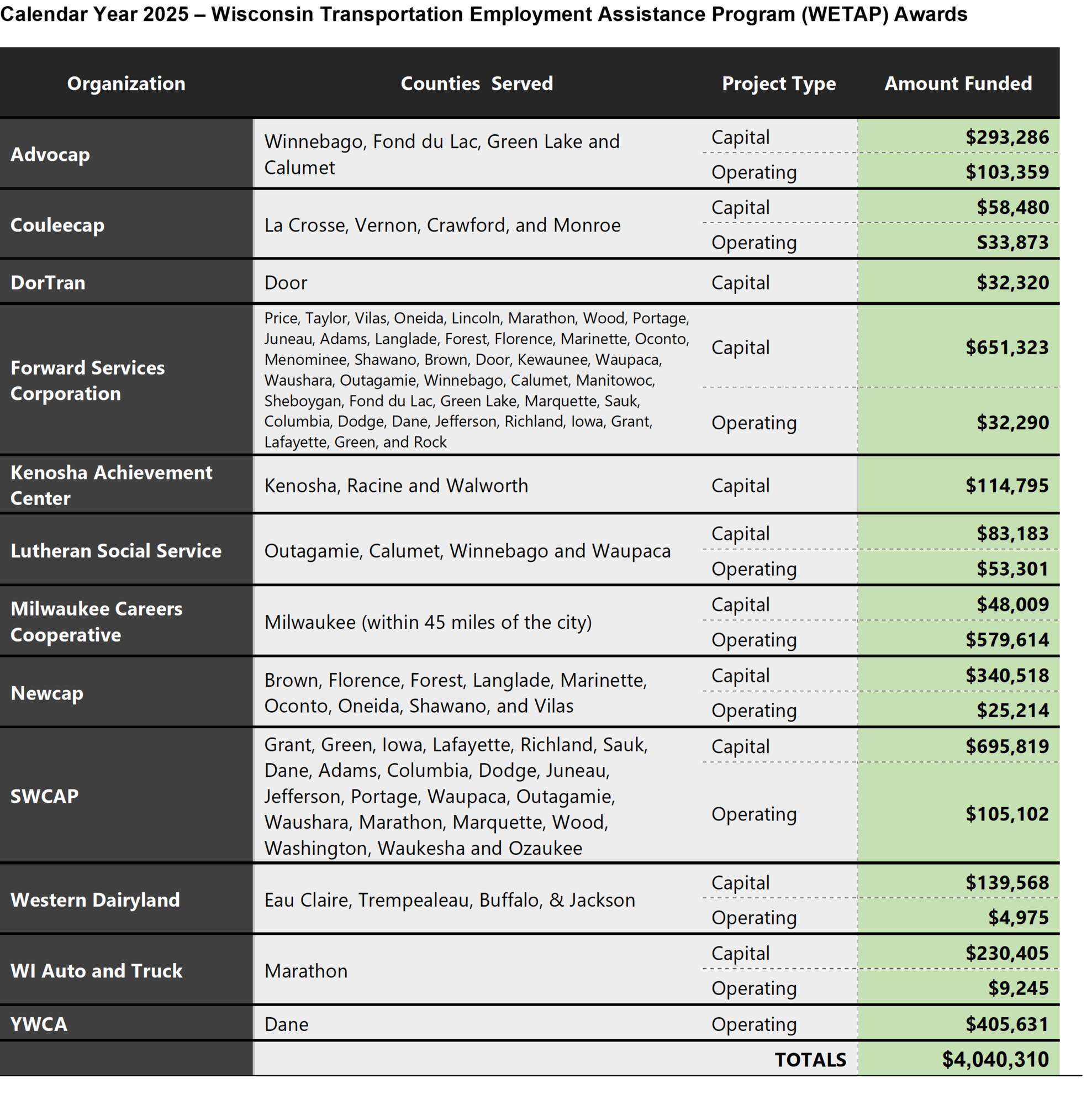 Calendar Year 2025 – Wisconsin Transportation Employment Assistance Program (WETAP) Awards

| Organization | Counties Served | Project Type | Amount Funded |
|---|---|---|---|
| Advocap | Winnebago, Fond du Lac, Green Lake and Calumet | Capital | $293,286 |
| | | Operating | $103,359 |
| Couleecap | La Crosse, Vernon, Crawford, and Monroe | Capital | $58,480 |
| | | Operating | S33,873 |
| DorTran | Door | Capital | $32,320 |
| Forward Services Corporation | Price, Taylor, Vilas, Oneida, Lincoln, Marathon, Wood, Portage, Juneau, Adams, Langlade, Forest, Florence, Marinette, Oconto, Menominee, Shawano, Brown, Door, Kewaunee, Waupaca, Waushara, Outagamie, Winnebago, Calumet, Manitowoc, Sheboygan, Fond du Lac, Green Lake, Marquette, Sauk, Columbia, Dodge, Dane, Jefferson, Richland, Iowa, Grant, Lafayette, Green, and Rock | Capital | $651,323 |
| | | Operating | $32,290 |
| Kenosha Achievement Center | Kenosha, Racine and Walworth | Capital | $114,795 |
| Lutheran Social Service | Outagamie, Calumet, Winnebago and Waupaca | Capital | $83,183 |
| | | Operating | $53,301 |
| Milwaukee Careers Cooperative | Milwaukee (within 45 miles of the city) | Capital | $48,009 |
| | | Operating | $579,614 |
| Newcap | Brown, Florence, Forest, Langlade, Marinette, Oconto, Oneida, Shawano, and Vilas | Capital | $340,518 |
| | | Operating | $25,214 |
| SWCAP | Grant, Green, Iowa, Lafayette, Richland, Sauk, Dane, Adams, Columbia, Dodge, Juneau, Jefferson, Portage, Waupaca, Outagamie, Waushara, Marathon, Marquette, Wood, Washington, Waukesha and Ozaukee | Capital | $695,819 |
| | | Operating | $105,102 |
| Western Dairyland | Eau Claire, Trempealeau, Buffalo, & Jackson | Capital | $139,568 |
| | | Operating | $4,975 |
| WI Auto and Truck | Marathon | Capital | $230,405 |
| | | Operating | $9,245 |
| YWCA | Dane | Operating | $405,631 |
| | | TOTALS | $4,040,310 |